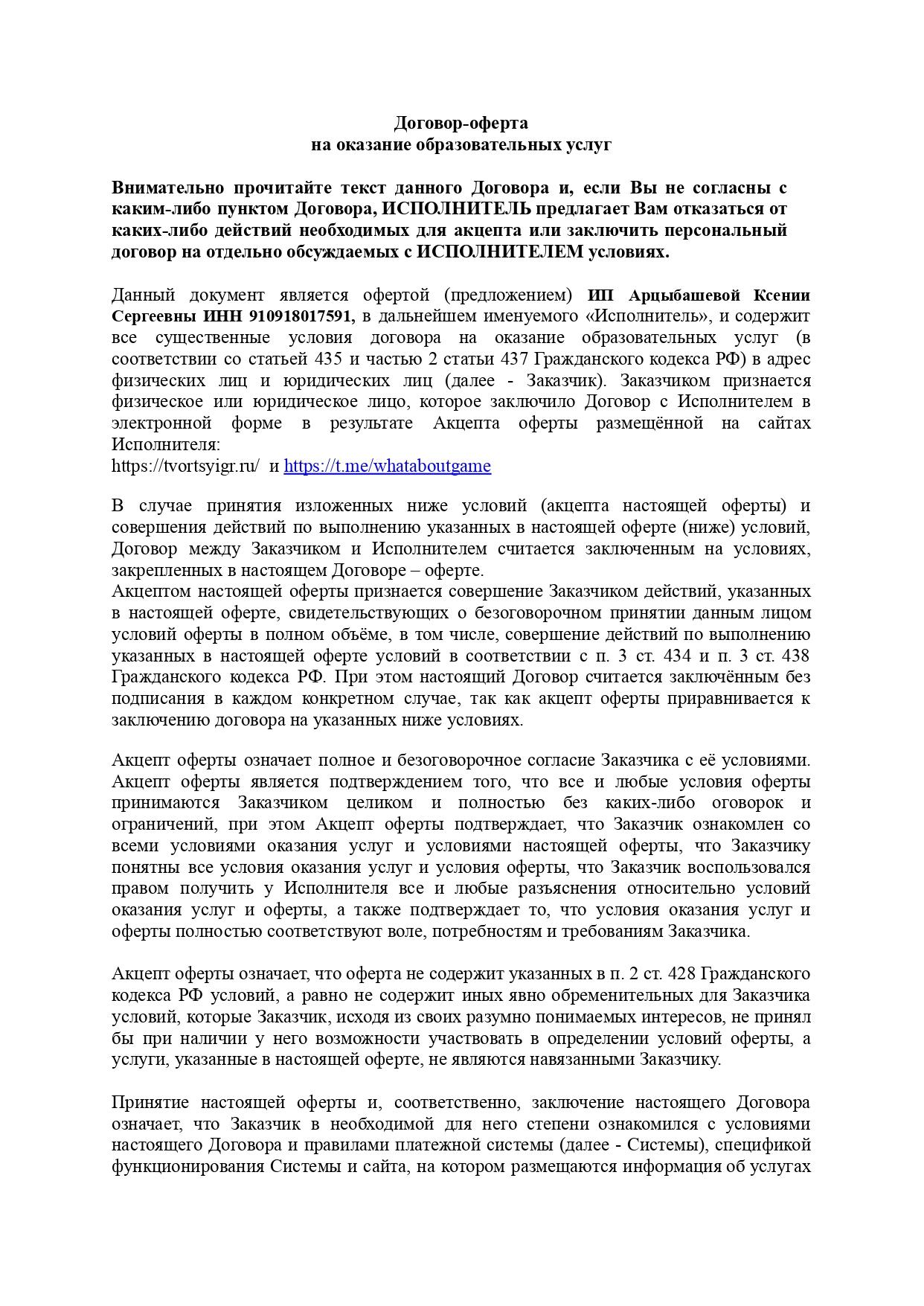 Договор-оферта
на оказание образовательных услуг

Внимательно прочитайте текст данного Договора и, если Вы не согласны с каким-либо пунктом Договора, ИСПОЛНИТЕЛЬ предлагает Вам отказаться от каких-либо действий необходимых для акцепта или заключить персональный договор на отдельно обсуждаемых с ИСПОЛНИТЕЛЕМ условиях.

Данный документ является офертой (предложением) ИП Арцыбашевой Ксении Сергеевны ИНН 910918017591, в дальнейшем именуемого «Исполнитель», и содержит все существенные условия договора на оказание образовательных услуг (в соответствии со статьей 435 и частью 2 статьи 437 Гражданского кодекса РФ) в адрес физических лиц и юридических лиц (далее - Заказчик). Заказчиком признается физическое или юридическое лицо, которое заключило Договор с Исполнителем в электронной форме в результате Акцепта оферты размещённой на сайтах Исполнителя:
https://tvortsyigr.ru/ и https://t.me/whataboutgame

В случае принятия изложенных ниже условий (акцепта настоящей оферты) и совершения действий по выполнению указанных в настоящей оферте (ниже) условий, Договор между Заказчиком и Исполнителем считается заключенным на условиях, закрепленных в настоящем Договоре – оферте.
Акцептом настоящей оферты признается совершение Заказчиком действий, указанных в настоящей оферте, свидетельствующих о безоговорочном принятии данным лицом условий оферты в полном объёме, в том числе, совершение действий по выполнению указанных в настоящей оферте условий в соответствии с п. 3 ст. 434 и п. 3 ст. 438 Гражданского кодекса РФ. При этом настоящий Договор считается заключённым без подписания в каждом конкретном случае, так как акцепт оферты приравнивается к заключению договора на указанных ниже условиях.

Акцепт оферты означает полное и безоговорочное согласие Заказчика с её условиями. Акцепт оферты является подтверждением того, что все и любые условия оферты принимаются Заказчиком целиком и полностью без каких-либо оговорок и ограничений, при этом Акцепт оферты подтверждает, что Заказчик ознакомлен со всеми условиями оказания услуг и условиями настоящей оферты, что Заказчику понятны все условия оказания услуг и условия оферты, что Заказчик воспользовался правом получить у Исполнителя все и любые разъяснения относительно условий оказания услуг и оферты, а также подтверждает то, что условия оказания услуг и оферты полностью соответствуют воле, потребностям и требованиям Заказчика.

Акцепт оферты означает, что оферта не содержит указанных в п. 2 ст. 428 Гражданского кодекса РФ условий, а равно не содержит иных явно обременительных для Заказчика условий, которые Заказчик, исходя из своих разумно понимаемых интересов, не принял бы при наличии у него возможности участвовать в определении условий оферты, а услуги, указанные в настоящей оферте, не являются навязанными Заказчику.

Принятие настоящей оферты и, соответственно, заключение настоящего Договора означает, что Заказчик в необходимой для него степени ознакомился с условиями настоящего Договора и правилами платежной системы (далее - Системы), спецификой функционирования Системы и сайта, на котором размещаются информация об услугах